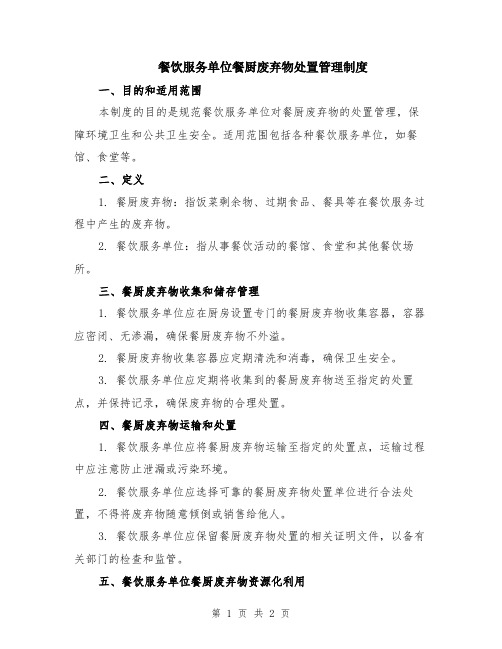 餐饮服务单位餐厨废弃物处置管理制度

一、目的和适用范围

本制度的目的是规范餐饮服务单位对餐厨废弃物的处置管理，保障环境卫生和公共卫生安全。适用范围包括各种餐饮服务单位，如餐馆、食堂等。

二、定义

1. 餐厨废弃物：指饭菜剩余物、过期食品、餐具等在餐饮服务过程中产生的废弃物。

2. 餐饮服务单位：指从事餐饮活动的餐馆、食堂和其他餐饮场所。

三、餐厨废弃物收集和储存管理

1. 餐饮服务单位应在厨房设置专门的餐厨废弃物收集容器，容器应密闭、无渗漏，确保餐厨废弃物不外溢。

2. 餐厨废弃物收集容器应定期清洗和消毒，确保卫生安全。

3. 餐饮服务单位应定期将收集到的餐厨废弃物送至指定的处置点，并保持记录，确保废弃物的合理处置。

四、餐厨废弃物运输和处置

1. 餐饮服务单位应将餐厨废弃物运输至指定的处置点，运输过程中应注意防止泄漏或污染环境。

2. 餐饮服务单位应选择可靠的餐厨废弃物处置单位进行合法处置，不得将废弃物随意倾倒或销售给他人。

3. 餐饮服务单位应保留餐厨废弃物处置的相关证明文件，以备有关部门的检查和监管。

五、餐饮服务单位餐厨废弃物资源化利用

第 1 页 共 2 页